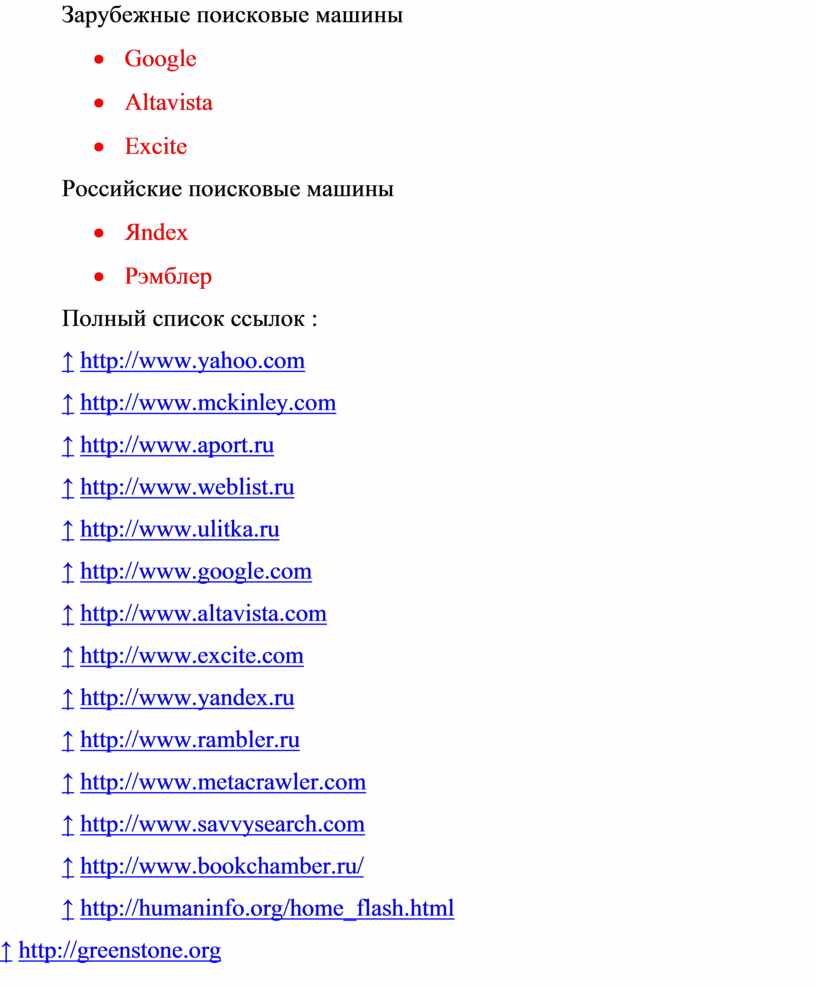 Зарубежные поисковые машины

• Google
• Altavista
• Excite

Российские поисковые машины

• Яndex
• Рэмблер

Полный список ссылок :

↑ http://www.yahoo.com

↑ http://www.mckinley.com

↑ http://www.aport.ru

↑ http://www.weblist.ru

↑ http://www.ulitka.ru

↑ http://www.google.com

↑ http://www.altavista.com

↑ http://www.excite.com

↑ http://www.yandex.ru

↑ http://www.rambler.ru

↑ http://www.metacrawler.com

↑ http://www.savvysearch.com

↑ http://www.bookchamber.ru/

↑ http://humaninfo.org/home_flash.html

↑ http://greenstone.org